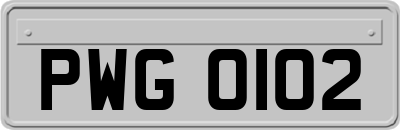 PWG 0102